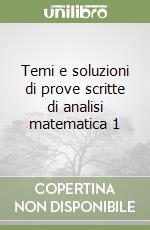 unilibro

Temi e soluzioni di prove scritte di analisi matematica 1

COPERTINA NON DISPONIBILE